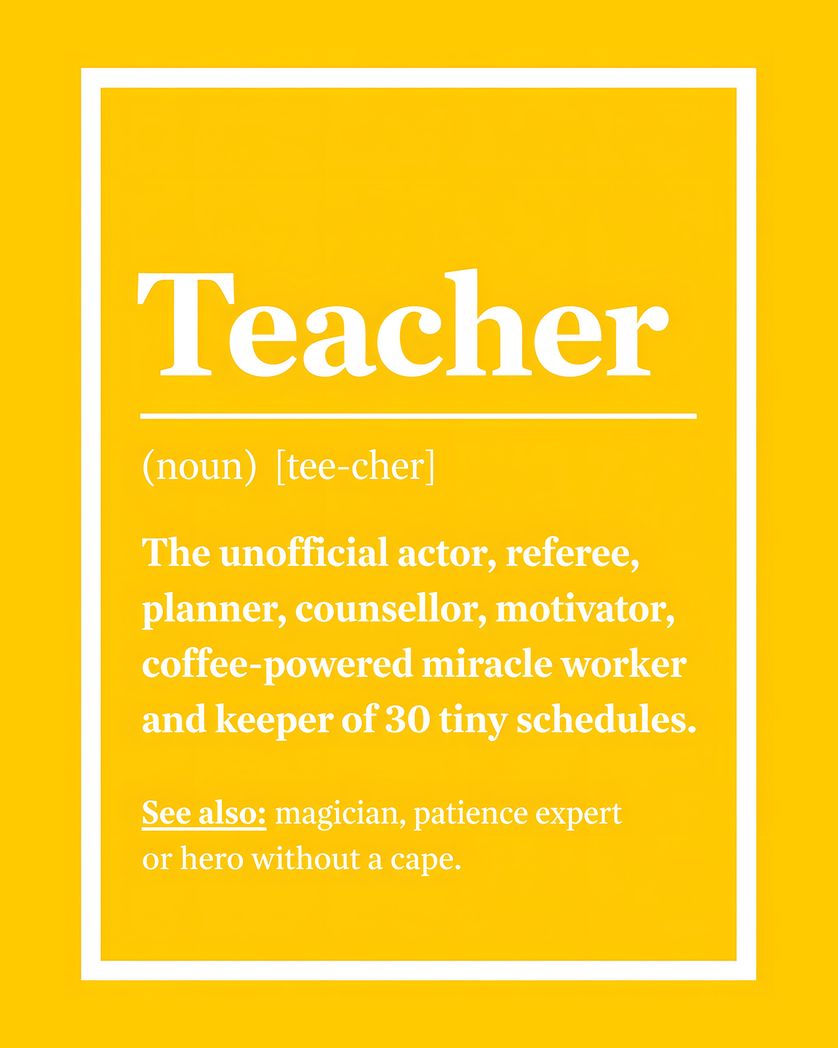 Teacher

(noun) [tee-cher]

The unofficial actor, referee, planner, counsellor, motivator, coffee-powered miracle worker and keeper of 30 tiny schedules.

See also: magician, patience expert or hero without a cape.